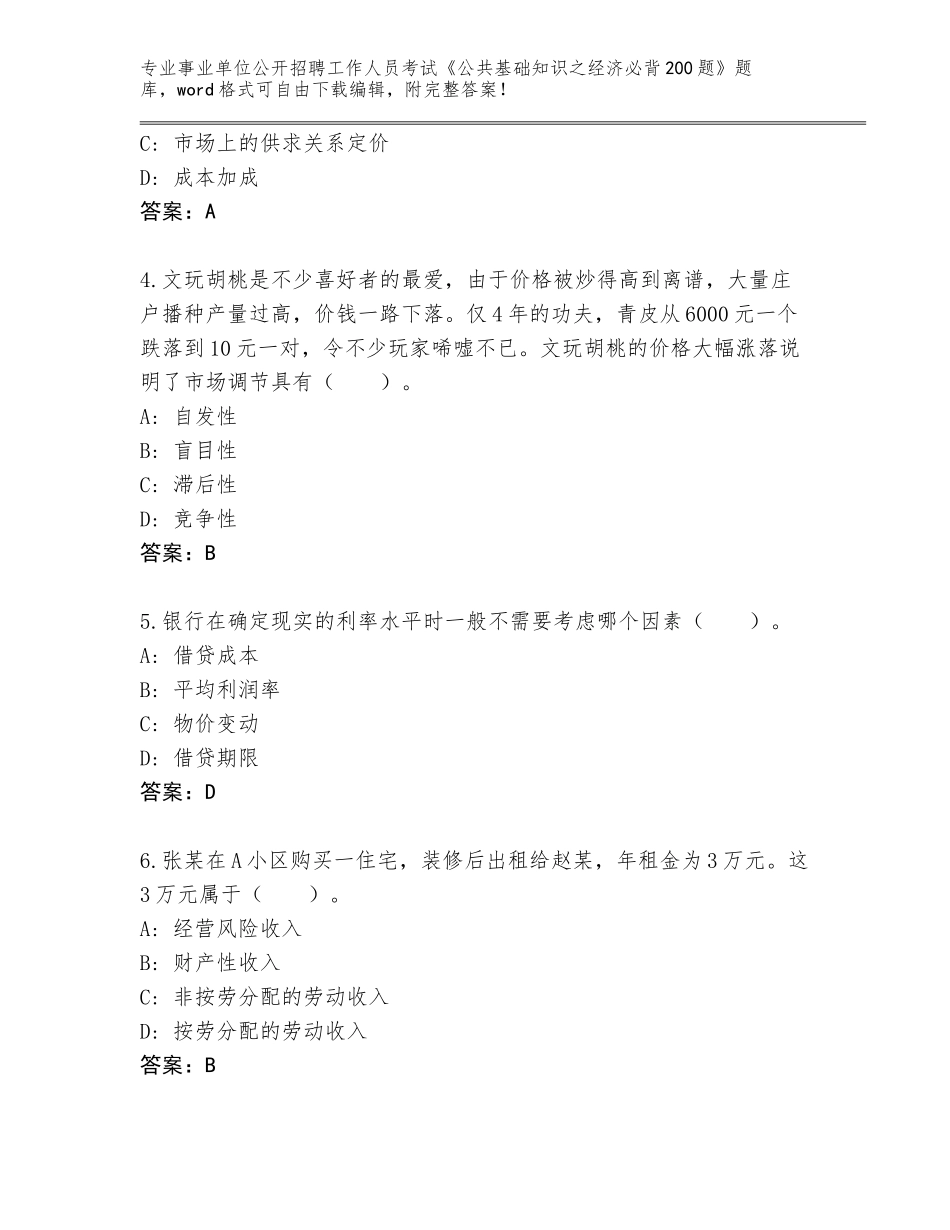 专业事业单位公开招聘工作人员考试《公共基础知识之经济必背200题》题库，word格式可自由下载编辑，附完整答案！

C：市场上的供求关系定价
D：成本加成
答案：A

4.文玩胡桃是不少喜好者的最爱，由于价格被炒得高到离谱，大量庄户播种产量过高，价钱一路下落。仅4年的功夫，青皮从6000元一个跌落到10元一对，令不少玩家唏嘘不已。文玩胡桃的价格大幅涨落说明了市场调节具有（　　）。
A：自发性
B：盲目性
C：滞后性
D：竞争性
答案：B

5.银行在确定现实的利率水平时一般不需要考虑哪个因素（　　）。
A：借贷成本
B：平均利润率
C：物价变动
D：借贷期限
答案：D

6.张某在A小区购买一住宅，装修后出租给赵某，年租金为3万元。这3万元属于（　　）。
A：经营风险收入
B：财产性收入
C：非按劳分配的劳动收入
D：按劳分配的劳动收入
答案：B